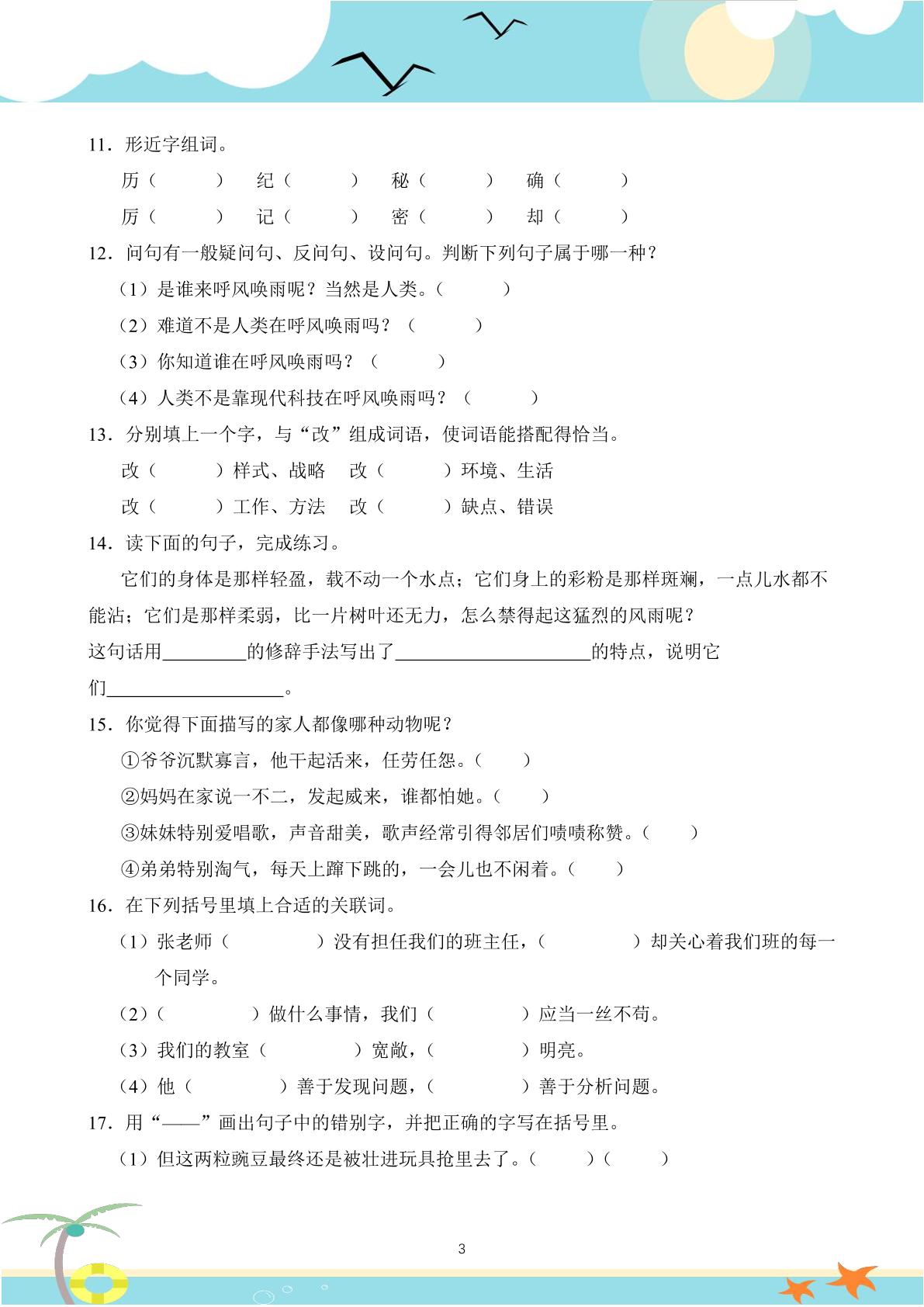 11．形近字组词。

历（ ） 纪（ ） 秘（ ） 确（ ）

厉（ ） 记（ ） 密（ ） 却（ ）

12．问句有一般疑问句、反问句、设问句。判断下列句子属于哪一种？

（1）是谁来呼风唤雨呢？当然是人类。（ ）

（2）难道不是人类在呼风唤雨吗？（ ）

（3）你知道谁在呼风唤雨吗？（ ）

（4）人类不是靠现代科技在呼风唤雨吗？（ ）

13．分别填上一个字，与“改”组成词语，使词语能搭配得恰当。

改（ ）样式、战略 改（ ）环境、生活

改（ ）工作、方法 改（ ）缺点、错误

14．读下面的句子，完成练习。

它们的身体是那样轻盈，载不动一个水点；它们身上的彩粉是那样斑斓，一点儿水都不能沾；它们是那样柔弱，比一片树叶还无力，怎么禁得起这猛烈的风雨呢？

这句话用____的修辞手法写出了____的特点，说明它们____。

15．你觉得下面描写的家人都像哪种动物呢？

①爷爷沉默寡言，他干起活来，任劳任怨。（ ）

②妈妈在家说一不二，发起威来，谁都怕她。（ ）

③妹妹特别爱唱歌，声音甜美，歌声经常引得邻居们啧啧称赞。（ ）

④弟弟特别淘气，每天上蹿下跳的，一会儿也不闲着。（ ）

16．在下列括号里填上合适的关联词。

（1）张老师（ ）没有担任我们的班主任，（ ）却关心着我们班的每一个同学。

（2）（ ）做什么事情，我们（ ）应当一丝不苟。

（3）我们的教室（ ）宽敞，（ ）明亮。

（4）他（ ）善于发现问题，（ ）善于分析问题。

17．用“——”画出句子中的错别字，并把正确的字写在括号里。

（1）但这两粒豌豆最终还是被壮进玩具抢里去了。（ ）（ ）

3